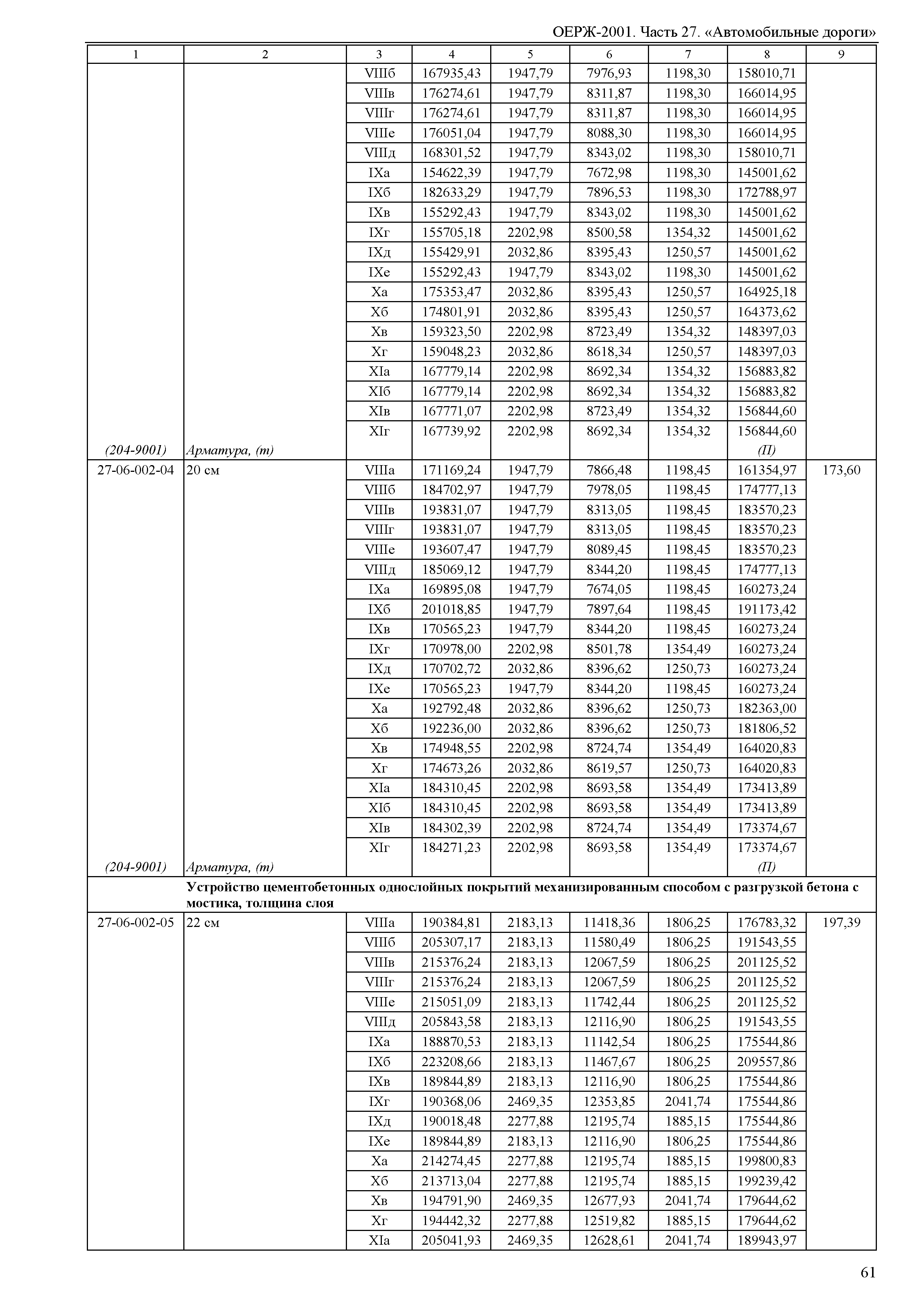 ОЕРЖ-2001. Часть 27. «Автомобильные дороги»

| 1 | 2 | 3 | 4 | 5 | 6 | 7 | 8 | 9 |
|---|---|---|---|---|---|---|---|---|
| | | VIIIб | 167935,43 | 1947,79 | 7976,93 | 1198,30 | 158010,71 | |
| | | VIIIв | 176274,61 | 1947,79 | 8311,87 | 1198,30 | 166014,95 | |
| | | VIIIг | 176274,61 | 1947,79 | 8311,87 | 1198,30 | 166014,95 | |
| | | VIIIе | 176051,04 | 1947,79 | 8088,30 | 1198,30 | 166014,95 | |
| | | VIIIд | 168301,52 | 1947,79 | 8343,02 | 1198,30 | 158010,71 | |
| | | IXа | 154622,39 | 1947,79 | 7672,98 | 1198,30 | 145001,62 | |
| | | IXб | 182633,29 | 1947,79 | 7896,53 | 1198,30 | 172788,97 | |
| | | IXв | 155292,43 | 1947,79 | 8343,02 | 1198,30 | 145001,62 | |
| | | IXг | 155705,18 | 2202,98 | 8500,58 | 1354,32 | 145001,62 | |
| | | IXд | 155429,91 | 2032,86 | 8395,43 | 1250,57 | 145001,62 | |
| | | IXе | 155292,43 | 1947,79 | 8343,02 | 1198,30 | 145001,62 | |
| | | Xа | 175353,47 | 2032,86 | 8395,43 | 1250,57 | 164925,18 | |
| | | Xб | 174801,91 | 2032,86 | 8395,43 | 1250,57 | 164373,62 | |
| | | Xв | 159323,50 | 2202,98 | 8723,49 | 1354,32 | 148397,03 | |
| | | Xг | 159048,23 | 2032,86 | 8618,34 | 1250,57 | 148397,03 | |
| | | XIа | 167779,14 | 2202,98 | 8692,34 | 1354,32 | 156883,82 | |
| | | XIб | 167779,14 | 2202,98 | 8692,34 | 1354,32 | 156883,82 | |
| | | XIв | 167771,07 | 2202,98 | 8723,49 | 1354,32 | 156844,60 | |
| | | XIг | 167739,92 | 2202,98 | 8692,34 | 1354,32 | 156844,60 | |
| (204-9001) | Арматура, (т) | | | | | | (П) | |
| 27-06-002-04 | 20 см | VIIIа | 171169,24 | 1947,79 | 7866,48 | 1198,45 | 161354,97 | 173,60 |
| | | VIIIб | 184702,97 | 1947,79 | 7978,05 | 1198,45 | 174777,13 | |
| | | VIIIв | 193831,07 | 1947,79 | 8313,05 | 1198,45 | 183570,23 | |
| | | VIIIг | 193831,07 | 1947,79 | 8313,05 | 1198,45 | 183570,23 | |
| | | VIIIе | 193607,47 | 1947,79 | 8089,45 | 1198,45 | 183570,23 | |
| | | VIIIд | 185069,12 | 1947,79 | 8344,20 | 1198,45 | 174777,13 | |
| | | IXа | 169895,08 | 1947,79 | 7674,05 | 1198,45 | 160273,24 | |
| | | IXб | 201018,85 | 1947,79 | 7897,64 | 1198,45 | 191173,42 | |
| | | IXв | 170565,23 | 1947,79 | 8344,20 | 1198,45 | 160273,24 | |
| | | IXг | 170978,00 | 2202,98 | 8501,78 | 1354,49 | 160273,24 | |
| | | IXд | 170702,72 | 2032,86 | 8396,62 | 1250,73 | 160273,24 | |
| | | IXе | 170565,23 | 1947,79 | 8344,20 | 1198,45 | 160273,24 | |
| | | Xа | 192792,48 | 2032,86 | 8396,62 | 1250,73 | 182363,00 | |
| | | Xб | 192236,00 | 2032,86 | 8396,62 | 1250,73 | 181806,52 | |
| | | Xв | 174948,55 | 2202,98 | 8724,74 | 1354,49 | 164020,83 | |
| | | Xг | 174673,26 | 2032,86 | 8619,57 | 1250,73 | 164020,83 | |
| | | XIа | 184310,45 | 2202,98 | 8693,58 | 1354,49 | 173413,89 | |
| | | XIб | 184310,45 | 2202,98 | 8693,58 | 1354,49 | 173413,89 | |
| | | XIв | 184302,39 | 2202,98 | 8724,74 | 1354,49 | 173374,67 | |
| | | XIг | 184271,23 | 2202,98 | 8693,58 | 1354,49 | 173374,67 | |
| (204-9001) | Арматура, (т) | | | | | | (П) | |
| | **Устройство цементобетонных однослойных покрытий механизированным способом с разгрузкой бетона с мостика, толщина слоя** | | | | | | | |
| 27-06-002-05 | 22 см | VIIIа | 190384,81 | 2183,13 | 11418,36 | 1806,25 | 176783,32 | 197,39 |
| | | VIIIб | 205307,17 | 2183,13 | 11580,49 | 1806,25 | 191543,55 | |
| | | VIIIв | 215376,24 | 2183,13 | 12067,59 | 1806,25 | 201125,52 | |
| | | VIIIг | 215376,24 | 2183,13 | 12067,59 | 1806,25 | 201125,52 | |
| | | VIIIе | 215051,09 | 2183,13 | 11742,44 | 1806,25 | 201125,52 | |
| | | VIIIд | 205843,58 | 2183,13 | 12116,90 | 1806,25 | 191543,55 | |
| | | IXа | 188870,53 | 2183,13 | 11142,54 | 1806,25 | 175544,86 | |
| | | IXб | 223208,66 | 2183,13 | 11467,67 | 1806,25 | 209557,86 | |
| | | IXв | 189844,89 | 2183,13 | 12116,90 | 1806,25 | 175544,86 | |
| | | IXг | 190368,06 | 2469,35 | 12353,85 | 2041,74 | 175544,86 | |
| | | IXд | 190018,48 | 2277,88 | 12195,74 | 1885,15 | 175544,86 | |
| | | IXе | 189844,89 | 2183,13 | 12116,90 | 1806,25 | 175544,86 | |
| | | Xа | 214274,45 | 2277,88 | 12195,74 | 1885,15 | 199800,83 | |
| | | Xб | 213713,04 | 2277,88 | 12195,74 | 1885,15 | 199239,42 | |
| | | Xв | 194791,90 | 2469,35 | 12677,93 | 2041,74 | 179644,62 | |
| | | Xг | 194442,32 | 2277,88 | 12519,82 | 1885,15 | 179644,62 | |
| | | XIа | 205041,93 | 2469,35 | 12628,61 | 2041,74 | 189943,97 | |

61